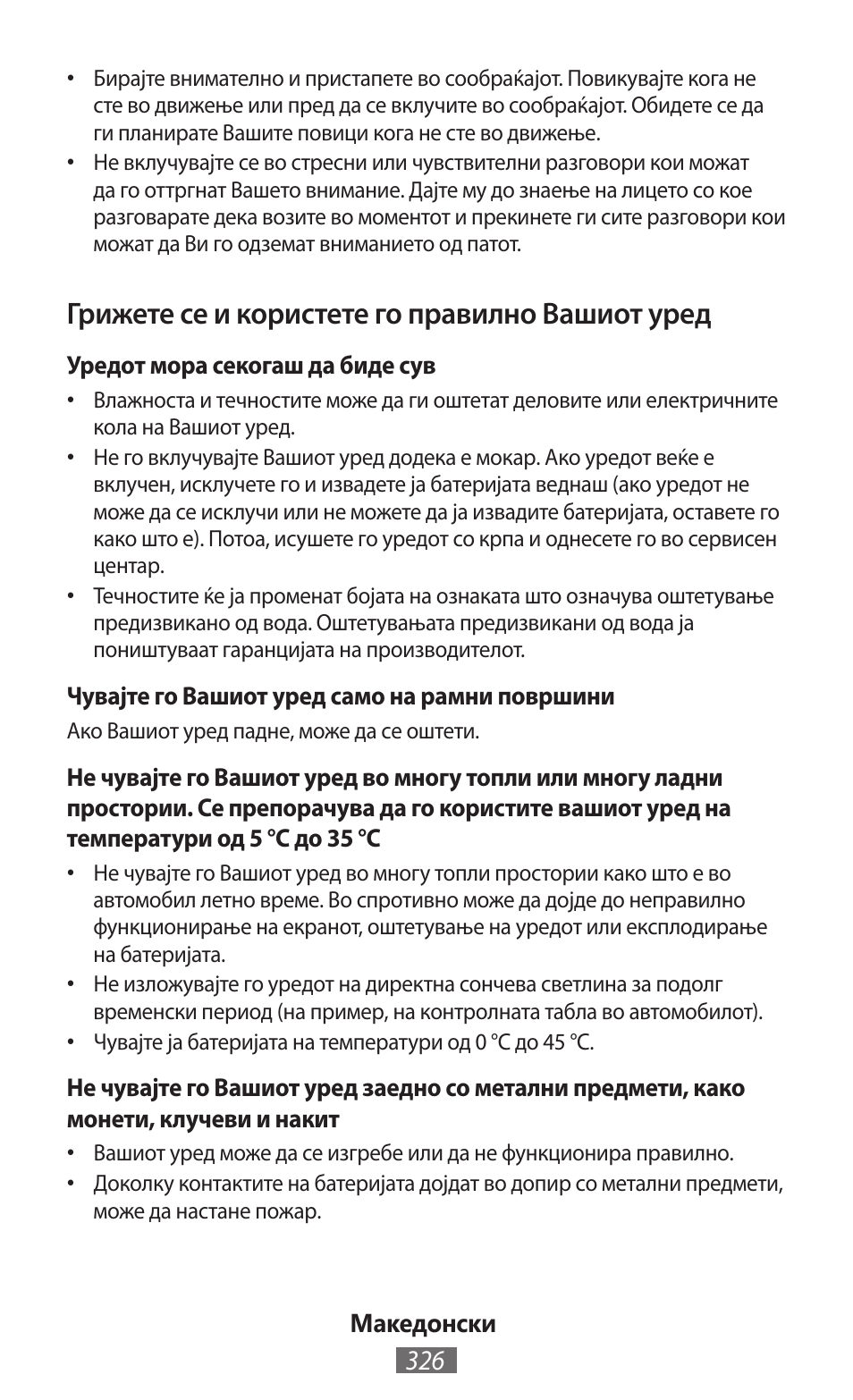 • Бирајте внимателно и пристапете во сообраќајот. Повикувајте кога не сте во движење или пред да се вклучите во сообраќајот. Обидете се да ги планирате Вашите повици кога не сте во движење.
• Не вклучувајте се во стресни или чувствителни разговори кои можат да го оттргнат Вашето внимание. Дајте му до знаење на лицето со кое разговарате дека возите во моментот и прекинете ги сите разговори кои можат да Ви го одземат вниманието од патот.

Грижете се и користете го правилно Вашиот уред

Уредот мора секогаш да биде сув
• Влажноста и течностите може да ги оштетат деловите или електричните кола на Вашиот уред.
• Не го вклучувајте Вашиот уред додека е мокар. Ако уредот веќе е вклучен, исклучете го и извадете ја батеријата веднаш (ако уредот не може да се исклучи или не можете да ја извадите батеријата, оставете го како што е). Потоа, исушете го уредот со крпа и однесете го во сервисен центар.
• Течностите ќе ја променат бојата на ознаката што означува оштетување предизвикано од вода. Оштетувањата предизвикани од вода ја поништуваат гаранцијата на производителот.

Чувајте го Вашиот уред само на рамни површини
Ако Вашиот уред падне, може да се оштети.

Не чувајте го Вашиот уред во многу топли или многу ладни простории. Се препорачува да го користите вашиот уред на температури од 5 °C до 35 °C
• Не чувајте го Вашиот уред во многу топли простории како што е во автомобил летно време. Во спротивно може да дојде до неправилно функционирање на екранот, оштетување на уредот или експлодирање на батеријата.
• Не изложувајте го уредот на директна сончева светлина за подолг временски период (на пример, на контролната табла во автомобилот).
• Чувајте ја батеријата на температури од 0 °C до 45 °C.

Не чувајте го Вашиот уред заедно со метални предмети, како монети, клучеви и накит
• Вашиот уред може да се изгребе или да не функционира правилно.
• Доколку контактите на батеријата дојдат во допир со метални предмети, може да настане пожар.

Македонски
326